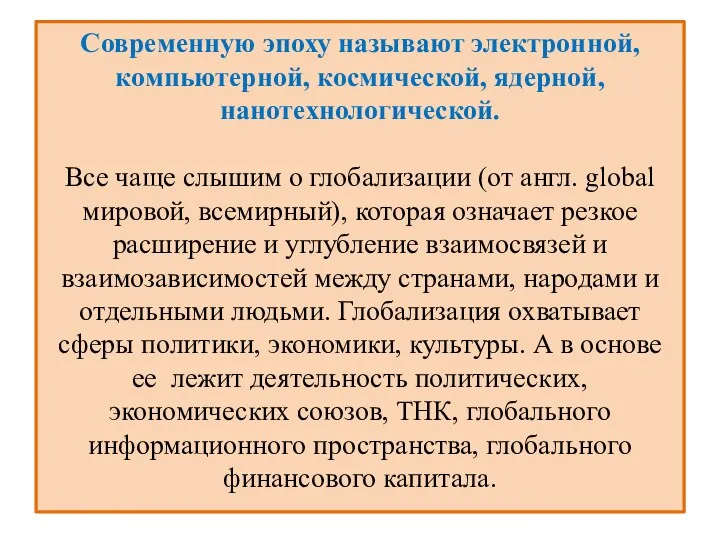 Современную эпоху называют электронной, компьютерной, космической, ядерной, нанотехнологической.

Все чаще слышим о глобализации (от англ. global мировой, всемирный), которая означает резкое расширение и углубление взаимосвязей и взаимозависимостей между странами, народами и отдельными людьми. Глобализация охватывает сферы политики, экономики, культуры. А в основе ее лежит деятельность политических, экономических союзов, ТНК, глобального информационного пространства, глобального финансового капитала.